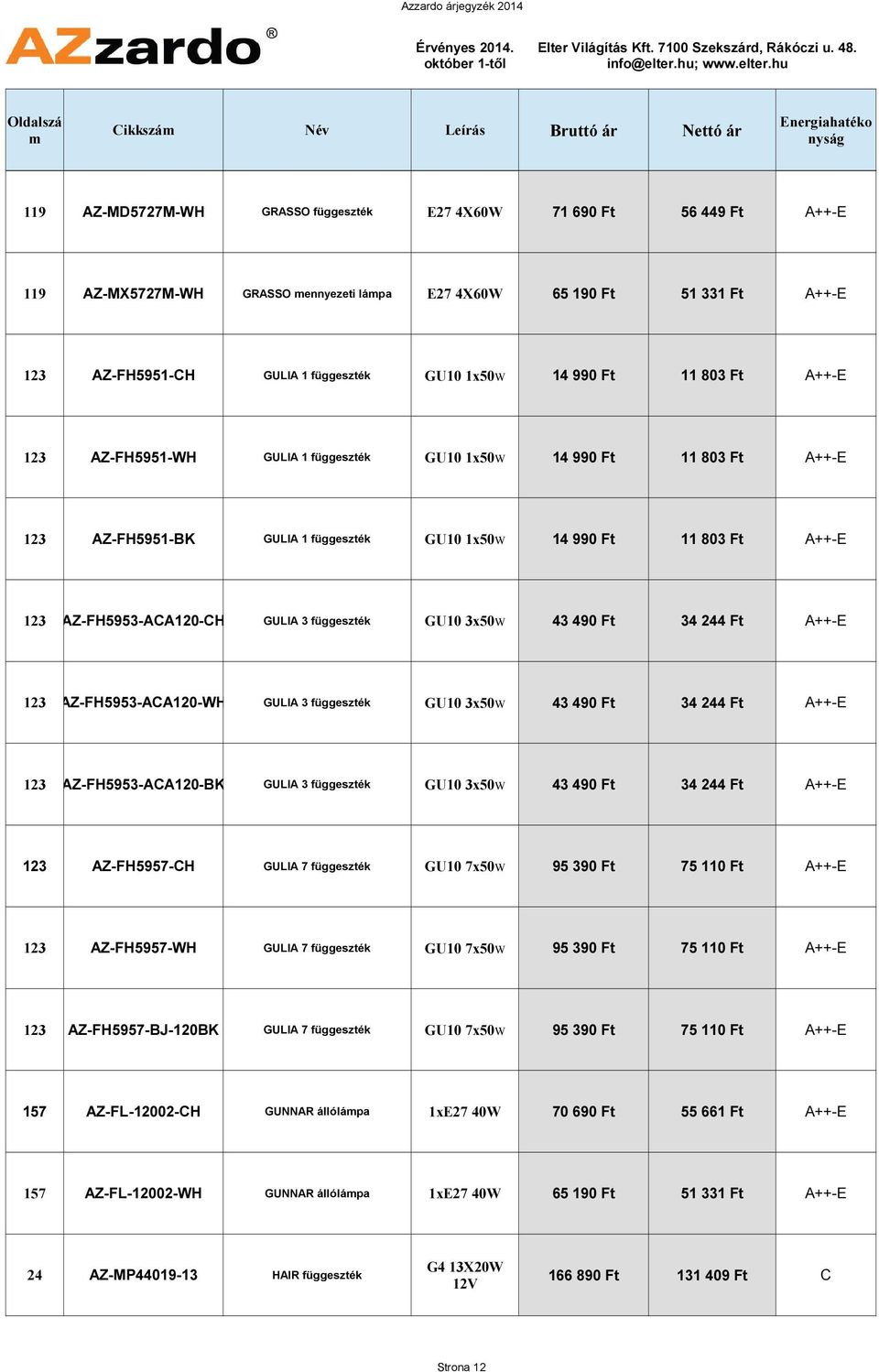 Azzardo árjegyzék 2014

AZzardo®

Érvényes 2014. október 1-től

Elter Világítás Kft. 7100 Szekszárd, Rákóczi u. 48. info@elter.hu; www.elter.hu

| Oldalszám | Cikkszám | Név | Leírás | Bruttó ár | Nettó ár | Energiahatékonyság |
|---|---|---|---|---|---|---|
| 119 | AZ-MD5727M-WH | GRASSO függeszték | E27 4X60W | 71 690 Ft | 56 449 Ft | A++-E |
| 119 | AZ-MX5727M-WH | GRASSO mennyezeti lámpa | E27 4X60W | 65 190 Ft | 51 331 Ft | A++-E |
| 123 | AZ-FH5951-CH | GULIA 1 függeszték | GU10 1x50w | 14 990 Ft | 11 803 Ft | A++-E |
| 123 | AZ-FH5951-WH | GULIA 1 függeszték | GU10 1x50w | 14 990 Ft | 11 803 Ft | A++-E |
| 123 | AZ-FH5951-BK | GULIA 1 függeszték | GU10 1x50w | 14 990 Ft | 11 803 Ft | A++-E |
| 123 | AZ-FH5953-ACA120-CH | GULIA 3 függeszték | GU10 3x50w | 43 490 Ft | 34 244 Ft | A++-E |
| 123 | AZ-FH5953-ACA120-WH | GULIA 3 függeszték | GU10 3x50w | 43 490 Ft | 34 244 Ft | A++-E |
| 123 | AZ-FH5953-ACA120-BK | GULIA 3 függeszték | GU10 3x50w | 43 490 Ft | 34 244 Ft | A++-E |
| 123 | AZ-FH5957-CH | GULIA 7 függeszték | GU10 7x50w | 95 390 Ft | 75 110 Ft | A++-E |
| 123 | AZ-FH5957-WH | GULIA 7 függeszték | GU10 7x50w | 95 390 Ft | 75 110 Ft | A++-E |
| 123 | AZ-FH5957-BJ-120BK | GULIA 7 függeszték | GU10 7x50w | 95 390 Ft | 75 110 Ft | A++-E |
| 157 | AZ-FL-12002-CH | GUNNAR állólámpa | 1xE27 40W | 70 690 Ft | 55 661 Ft | A++-E |
| 157 | AZ-FL-12002-WH | GUNNAR állólámpa | 1xE27 40W | 65 190 Ft | 51 331 Ft | A++-E |
| 24 | AZ-MP44019-13 | HAIR függeszték | G4 13X20W 12V | 166 890 Ft | 131 409 Ft | C |

Strona 12